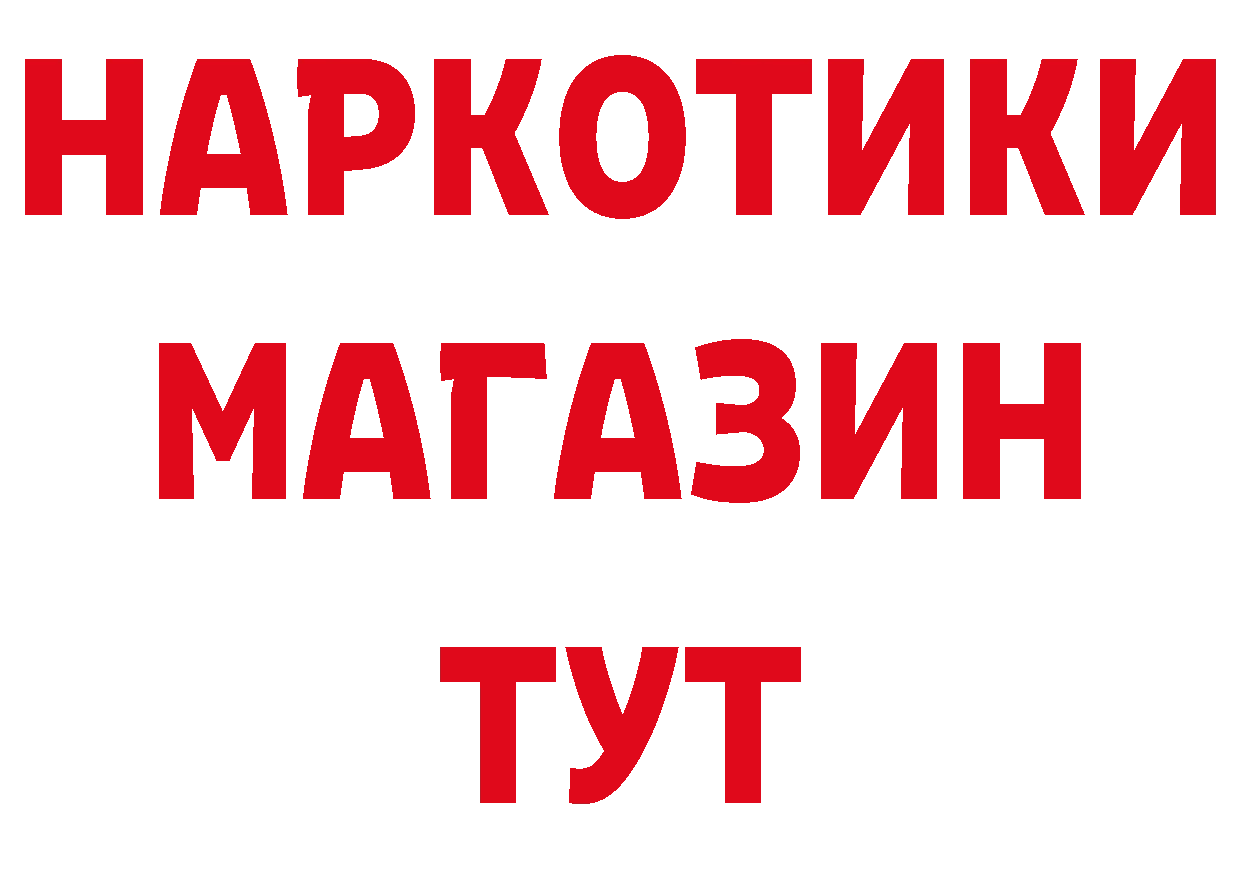 НАРКОТИКИ
МАГАЗИН
ТУТ